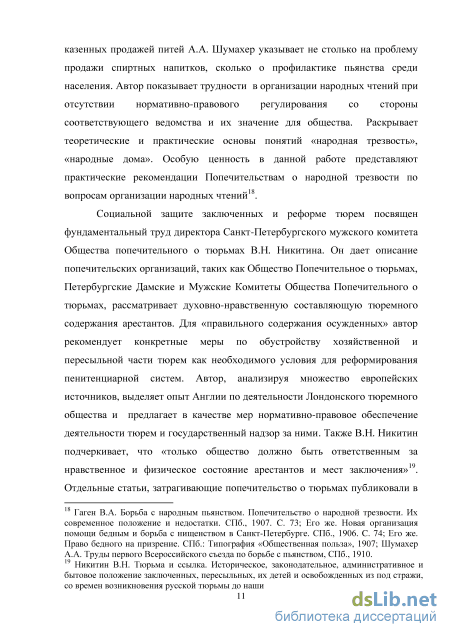 казенных продажей питей А.А. Шумахер указывает не столько на проблему продажи спиртных напитков, сколько о профилактике пьянства среди населения. Автор показывает трудности в организации народных чтений при отсутствии нормативно-правового регулирования со стороны соответствующего ведомства и их значение для общества. Раскрывает теоретические и практические основы понятий «народная трезвость», «народные дома». Особую ценность в данной работе представляют практические рекомендации Попечительствам о народной трезвости по вопросам организации народных чтений$^{18}$.

Социальной защите заключенных и реформе тюрем посвящен фундаментальный труд директора Санкт-Петербургского мужского комитета Общества попечительного о тюрьмах В.Н. Никитина. Он дает описание попечительских организаций, таких как Общество Попечительное о тюрьмах, Петербургские Дамские и Мужские Комитеты Общества Попечительного о тюрьмах, рассматривает духовно-нравственную составляющую тюремного содержания арестантов. Для «правильного содержания осужденных» автор рекомендует конкретные меры по обустройству хозяйственной и пересыльной части тюрем как необходимого условия для реформирования пенитенциарной систем. Автор, анализируя множество европейских источников, выделяет опыт Англии по деятельности Лондонского тюремного общества и предлагает в качестве мер нормативно-правовое обеспечение деятельности тюрем и государственный надзор за ними. Также В.Н. Никитин подчеркивает, что «только общество должно быть ответственным за нравственное и физическое состояние арестантов и мест заключения»$^{19}$. Отдельные статьи, затрагивающие попечительство о тюрьмах публиковали в

$^{18}$ Гаген В.А. Борьба с народным пьянством. Попечительство о народной трезвости. Их современное положение и недостатки. СПб., 1907. С. 73; Его же. Новая организация помощи бедным и борьба с нищенством в Санкт-Петербурге. СПб., 1906. С. 74; Его же. Право бедного на призрение. СПб.: Типография «Общественная польза», 1907; Шумахер А.А. Труды первого Всероссийского съезда по борьбе с пьянством, СПб., 1910.
$^{19}$ Никитин В.Н. Тюрьма и ссылка. Историческое, законодательное, административное и бытовое положение заключенных, пересыльных, их детей и освобожденных из под стражи, со времен возникновения русской тюрьмы до наши

11

dsLib.net
библиотека диссертаций